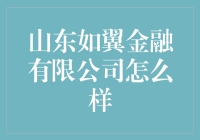 山东如翼金融有限公司怎么样